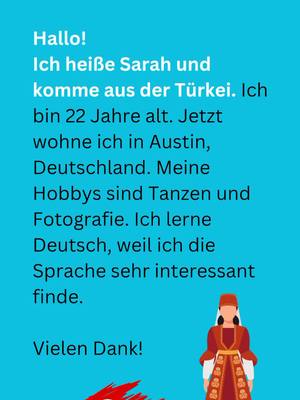 Hallo!
Ich heiße Sarah und komme aus der Türkei. Ich bin 22 Jahre alt. Jetzt wohne ich in Austin, Deutschland. Meine Hobbys sind Tanzen und Fotografie. Ich lerne Deutsch, weil ich die Sprache sehr interessant finde.

Vielen Dank!